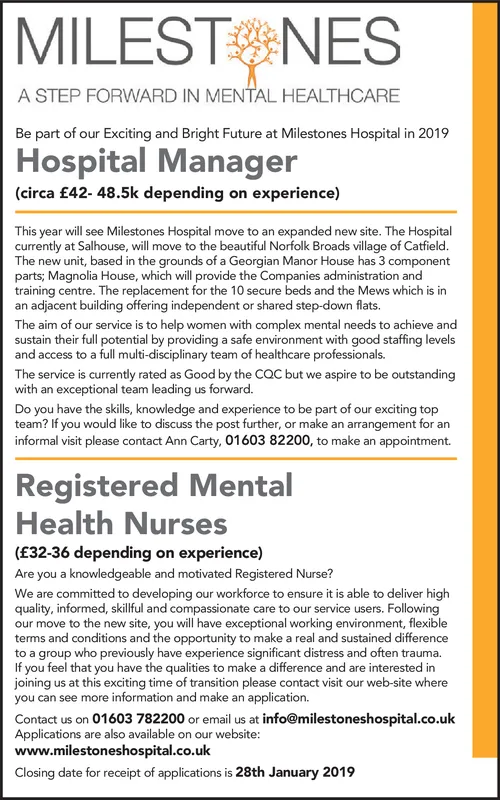 MILESTONES
A STEP FORWARD IN MENTAL HEALTHCARE

Be part of our Exciting and Bright Future at Milestones Hospital in 2019

Hospital Manager

(circa £42- 48.5k depending on experience)

This year will see Milestones Hospital move to an expanded new site. The Hospital currently at Salhouse, will move to the beautiful Norfolk Broads village of Catfield. The new unit, based in the grounds of a Georgian Manor House has 3 component parts; Magnolia House, which will provide the Companies administration and training centre. The replacement for the 10 secure beds and the Mews which is in an adjacent building offering independent or shared step-down flats.

The aim of our service is to help women with complex mental needs to achieve and sustain their full potential by providing a safe environment with good staffing levels and access to a full multi-disciplinary team of healthcare professionals.

The service is currently rated as Good by the CQC but we aspire to be outstanding with an exceptional team leading us forward.

Do you have the skills, knowledge and experience to be part of our exciting top team? If you would like to discuss the post further, or make an arrangement for an informal visit please contact Ann Carty, 01603 82200, to make an appointment.

Registered Mental Health Nurses

(£32-36 depending on experience)

Are you a knowledgeable and motivated Registered Nurse?

We are committed to developing our workforce to ensure it is able to deliver high quality, informed, skillful and compassionate care to our service users. Following our move to the new site, you will have exceptional working environment, flexible terms and conditions and the opportunity to make a real and sustained difference to a group who previously have experience significant distress and often trauma. If you feel that you have the qualities to make a difference and are interested in joining us at this exciting time of transition please contact visit our web-site where you can see more information and make an application.

Contact us on 01603 782200 or email us at info@milestoneshospital.co.uk
Applications are also available on our website:
www.milestoneshospital.co.uk

Closing date for receipt of applications is 28th January 2019